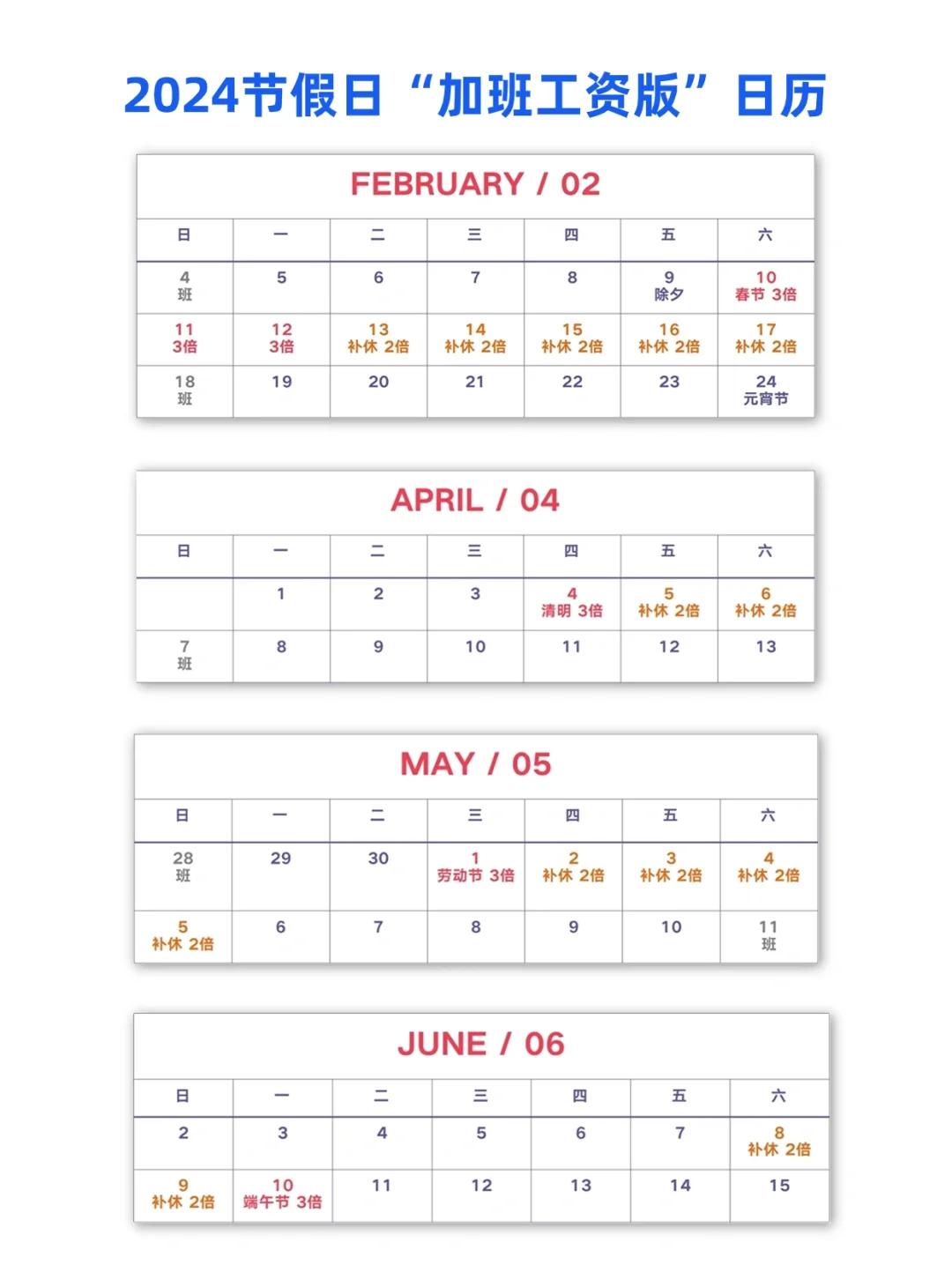 2024节假日“加班工资版”日历

FEBRUARY / 02

| 日 | 一 | 二 | 三 | 四 | 五 | 六 |
|---|---|---|---|---|---|---|
| 4 班 | 5 | 6 | 7 | 8 | 9 除夕 | 10 春节 3倍 |
| 11 3倍 | 12 3倍 | 13 补休 2倍 | 14 补休 2倍 | 15 补休 2倍 | 16 补休 2倍 | 17 补休 2倍 |
| 18 班 | 19 | 20 | 21 | 22 | 23 | 24 元宵节 |

APRIL / 04

| 日 | 一 | 二 | 三 | 四 | 五 | 六 |
|---|---|---|---|---|---|---|
| | 1 | 2 | 3 | 4 清明 3倍 | 5 补休 2倍 | 6 补休 2倍 |
| 7 班 | 8 | 9 | 10 | 11 | 12 | 13 |

MAY / 05

| 日 | 一 | 二 | 三 | 四 | 五 | 六 |
|---|---|---|---|---|---|---|
| 28 班 | 29 | 30 | 1 劳动节 3倍 | 2 补休 2倍 | 3 补休 2倍 | 4 补休 2倍 |
| 5 补休 2倍 | 6 | 7 | 8 | 9 | 10 | 11 班 |

JUNE / 06

| 日 | 一 | 二 | 三 | 四 | 五 | 六 |
|---|---|---|---|---|---|---|
| 2 | 3 | 4 | 5 | 6 | 7 | 8 补休 2倍 |
| 9 补休 2倍 | 10 端午节 3倍 | 11 | 12 | 13 | 14 | 15 |